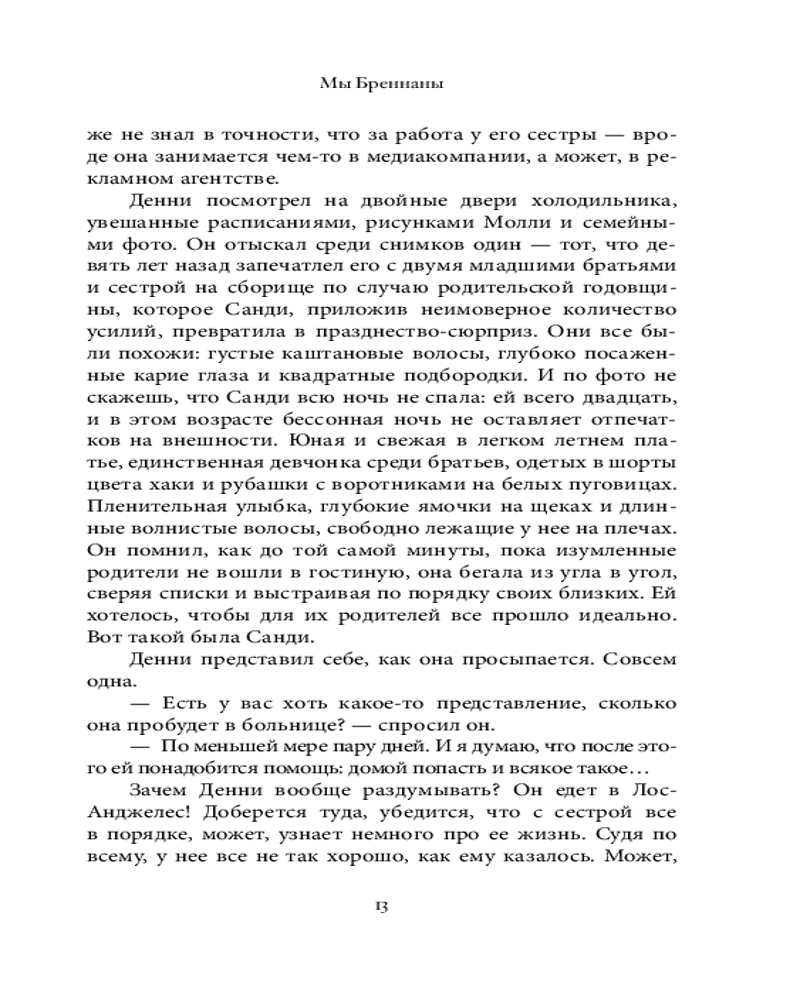 Мы Бреннаны

же не знал в точности, что за работа у его сестры — вроде она занимается чем-то в медиакомпании, а может, в рекламном агентстве.

Денни посмотрел на двойные двери холодильника, увешанные расписаниями, рисунками Молли и семейными фото. Он отыскал среди снимков один — тот, что девять лет назад запечатлел его с двумя младшими братьями и сестрой на сборище по случаю родительской годовщины, которое Санди, приложив неимоверное количество усилий, превратила в празднество-сюрприз. Они все были похожи: густые каштановые волосы, глубоко посаженные карие глаза и квадратные подбородки. И по фото не скажешь, что Санди всю ночь не спала: ей всего двадцать, и в этом возрасте бессонная ночь не оставляет отпечатков на внешности. Юная и свежая в легком летнем платье, единственная девчонка среди братьев, одетых в шорты цвета хаки и рубашки с воротниками на белых пуговицах. Пленительная улыбка, глубокие ямочки на щеках и длинные волнистые волосы, свободно лежащие у нее на плечах. Он помнил, как до той самой минуты, пока изумленные родители не вошли в гостиную, она бегала из угла в угол, сверяя списки и выстраивая по порядку своих близких. Ей хотелось, чтобы для их родителей все прошло идеально. Вот такой была Санди.

Денни представил себе, как она просыпается. Совсем одна.

— Есть у вас хоть какое-то представление, сколько она пробудет в больнице? — спросил он.

— По меньшей мере пару дней. И я думаю, что после этого ей понадобится помощь: домой попасть и всякое такое…

Зачем Денни вообще раздумывать? Он едет в Лос-Анджелес! Доберется туда, убедится, что с сестрой все в порядке, может, узнает немного про ее жизнь. Судя по всему, у нее все не так хорошо, как ему казалось. Может,

13